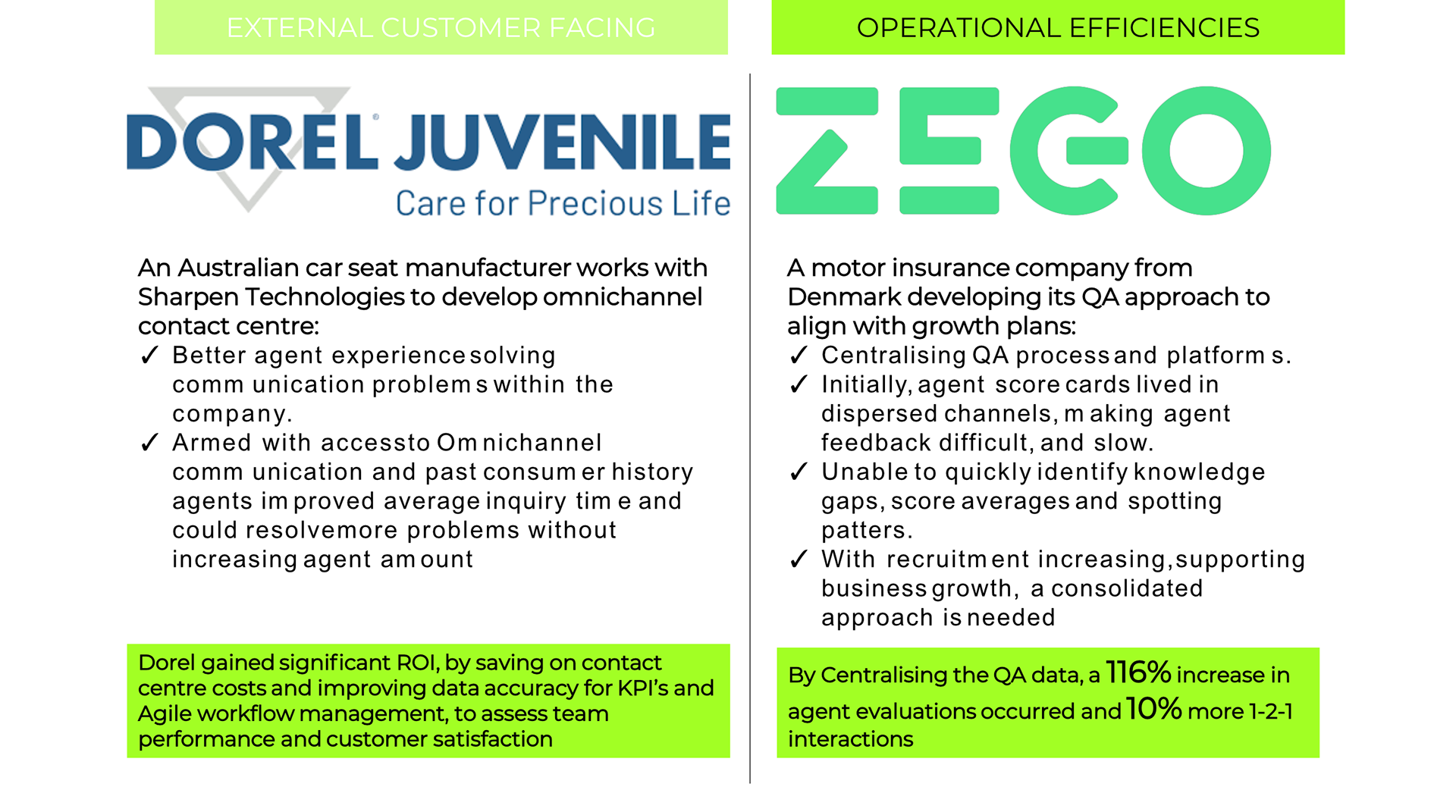 EXTERNAL CUSTOMER FACING

DOREL JUVENILE
Care for Precious Life

An Australian car seat manufacturer works with Sharpen Technologies to develop omnichannel contact centre:
✓ Better agent experience solving communication problems within the company.
✓ Armed with access to Omnichannel communication and past consumer history agents improved average inquiry time and could resolve more problems without increasing agent amount

Dorel gained significant ROI, by saving on contact centre costs and improving data accuracy for KPI's and Agile workflow management, to assess team performance and customer satisfaction

OPERATIONAL EFFICIENCIES

ZEGO

A motor insurance company from Denmark developing its QA approach to align with growth plans:
✓ Centralising QA process and platforms.
✓ Initially, agent score cards lived in dispersed channels, making agent feedback difficult, and slow.
✓ Unable to quickly identify knowledge gaps, score averages and spotting patters.
✓ With recruitment increasing, supporting business growth, a consolidated approach is needed

By Centralising the QA data, a 116% increase in agent evaluations occurred and 10% more 1-2-1 interactions